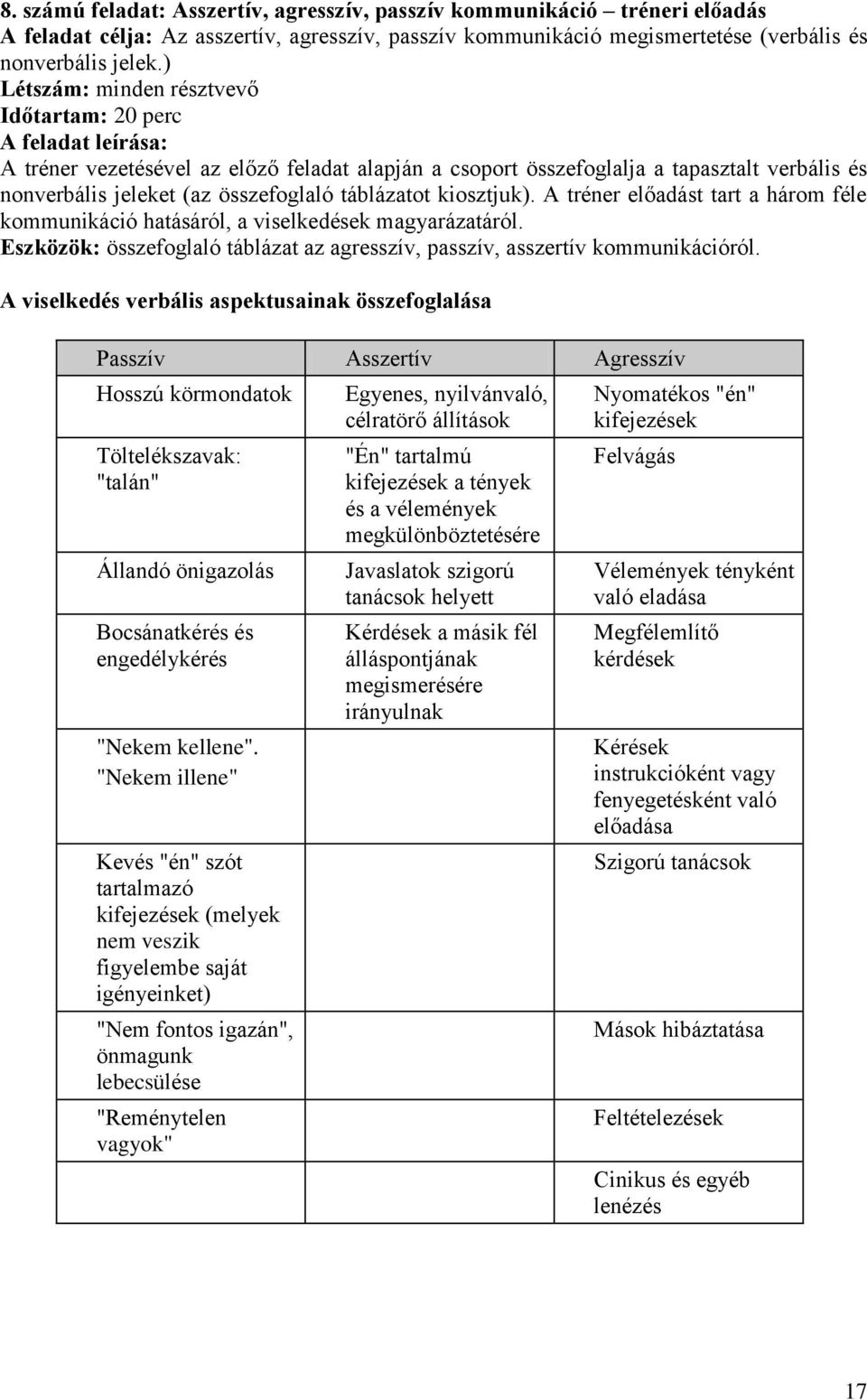 8. számú feladat: Asszertív, agresszív, passzív kommunikáció – tréneri előadás
A feladat célja: Az asszertív, agresszív, passzív kommunikáció megismertetése (verbális és nonverbális jelek.)
Létszám: minden résztvevő
Időtartam: 20 perc
A feladat leírása:
A tréner vezetésével az előző feladat alapján a csoport összefoglalja a tapasztalt verbális és nonverbális jeleket (az összefoglaló táblázatot kiosztjuk). A tréner előadást tart a három féle kommunikáció hatásáról, a viselkedések magyarázatáról.
Eszközök: összefoglaló táblázat az agresszív, passzív, asszertív kommunikációról.

A viselkedés verbális aspektusainak összefoglalása

| Passzív | Asszertív | Agresszív |
|---|---|---|
| Hosszú körmondatok | Egyenes, nyilvánvaló, célratörő állítások | Nyomatékos "én" kifejezések |
| Töltelékszavak: "talán" | "Én" tartalmú kifejezések a tények és a vélemények megkülönböztetésére | Felvágás |
| Állandó önigazolás | Javaslatok szigorú tanácsok helyett | Vélemények tényként való eladása |
| Bocsánatkérés és engedélykérés | Kérdések a másik fél álláspontjának megismerésére irányulnak | Megfélemlítő kérdések |
| "Nekem kellene". "Nekem illene" | | Kérések instrukcióként vagy fenyegetésként való előadása |
| Kevés "én" szót tartalmazó kifejezések (melyek nem veszik figyelembe saját igényeinket) | | Szigorú tanácsok |
| "Nem fontos igazán", önmagunk lebecsülése | | Mások hibáztatása |
| "Reménytelen vagyok" | | Feltételezések |
| | | Cinikus és egyéb lenézés |

17